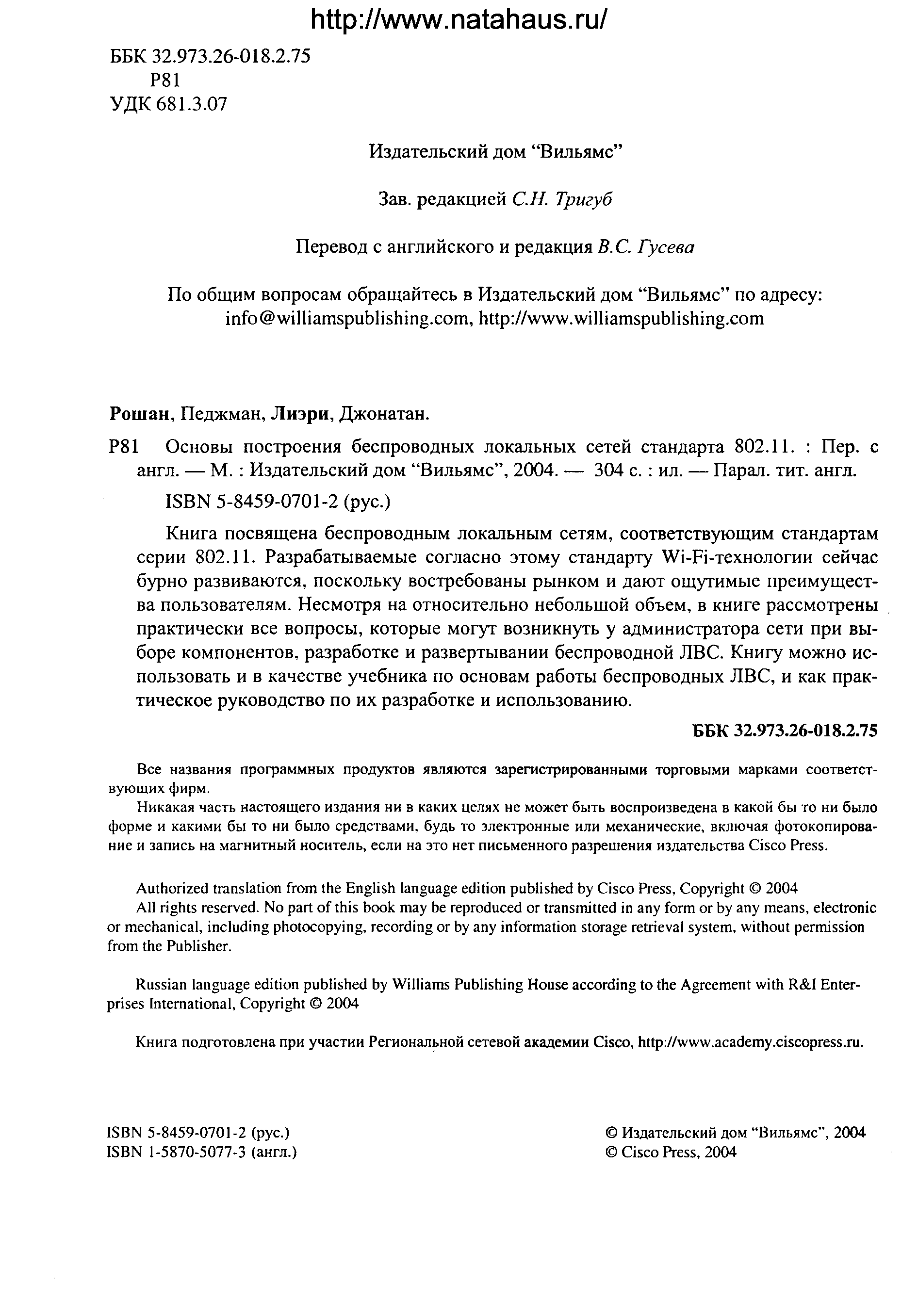 http://www.natahaus.ru/

ББК 32.973.26-018.2.75
Р81
УДК 681.3.07

Издательский дом "Вильямс"

Зав. редакцией С.Н. Тригуб

Перевод с английского и редакция В.С. Гусева

По общим вопросам обращайтесь в Издательский дом "Вильямс" по адресу: info@williamspublishing.com, http://www.williamspublishing.com

Рошан, Педжман, Лиэри, Джонатан.

Р81 Основы построения беспроводных локальных сетей стандарта 802.11. : Пер. с англ. — М. : Издательский дом "Вильямс", 2004. — 304 с. : ил. — Парал. тит. англ.

ISBN 5-8459-0701-2 (рус.)

Книга посвящена беспроводным локальным сетям, соответствующим стандартам серии 802.11. Разрабатываемые согласно этому стандарту Wi-Fi-технологии сейчас бурно развиваются, поскольку востребованы рынком и дают ощутимые преимущества пользователям. Несмотря на относительно небольшой объем, в книге рассмотрены практически все вопросы, которые могут возникнуть у администратора сети при выборе компонентов, разработке и развертывании беспроводной ЛВС. Книгу можно использовать и в качестве учебника по основам работы беспроводных ЛВС, и как практическое руководство по их разработке и использованию.

ББК 32.973.26-018.2.75

Все названия программных продуктов являются зарегистрированными торговыми марками соответствующих фирм.

Никакая часть настоящего издания ни в каких целях не может быть воспроизведена в какой бы то ни было форме и какими бы то ни было средствами, будь то электронные или механические, включая фотокопирование и запись на магнитный носитель, если на это нет письменного разрешения издательства Cisco Press.

Authorized translation from the English language edition published by Cisco Press, Copyright © 2004

All rights reserved. No part of this book may be reproduced or transmitted in any form or by any means, electronic or mechanical, including photocopying, recording or by any information storage retrieval system, without permission from the Publisher.

Russian language edition published by Williams Publishing House according to the Agreement with R&I Enterprises International, Copyright © 2004

Книга подготовлена при участии Региональной сетевой академии Cisco, http://www.academy.ciscopress.ru.

ISBN 5-8459-0701-2 (рус.)
ISBN 1-5870-5077-3 (англ.)

© Издательский дом "Вильямс", 2004
© Cisco Press, 2004